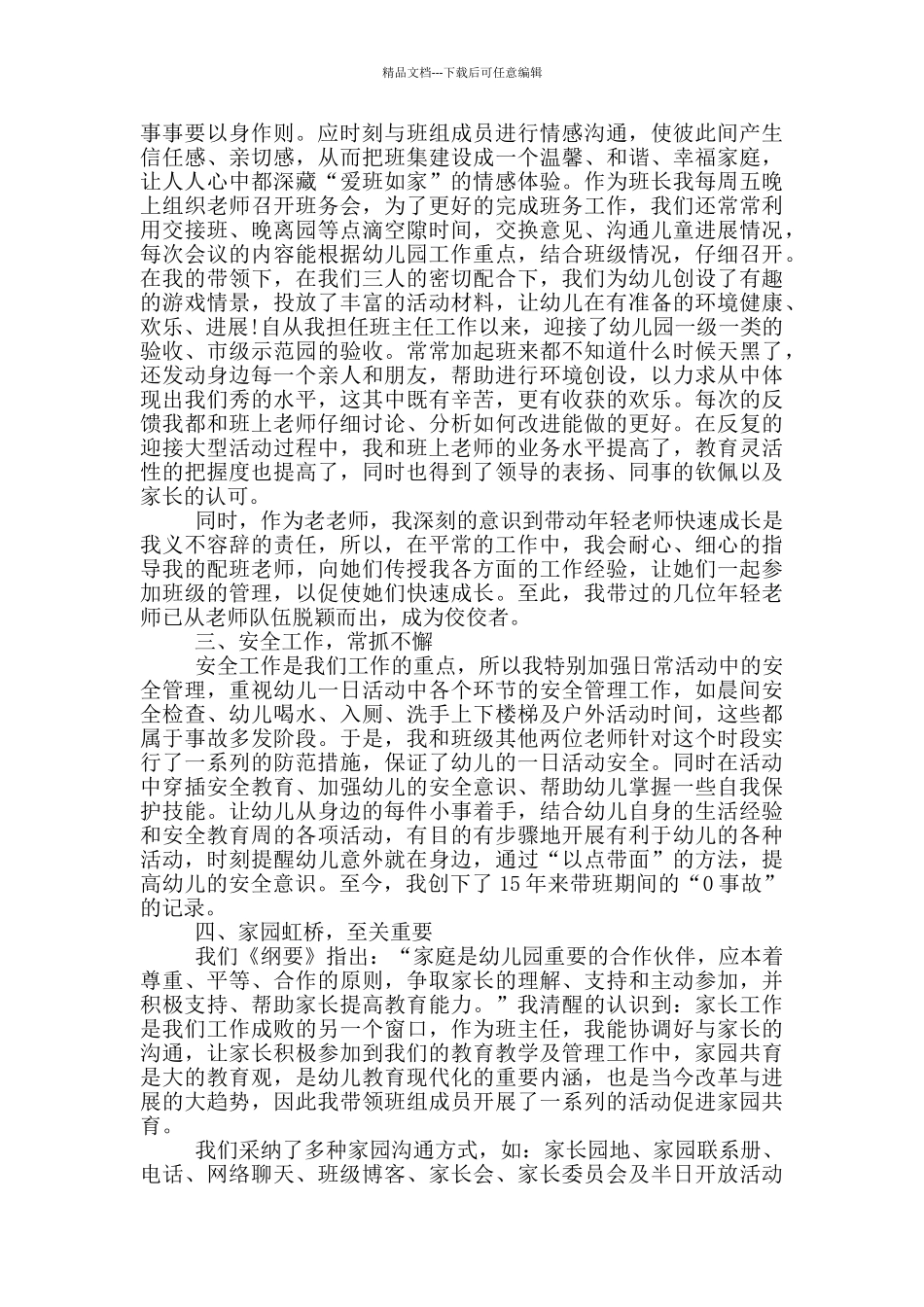 精品文档---下载后可任意编辑

事事要以身作则。应时刻与班组成员进行情感沟通，使彼此间产生信任感、亲切感，从而把班集建设成一个温馨、和谐、幸福家庭，让人人心中都深藏“爱班如家”的情感体验。作为班长我每周五晚上组织老师召开班务会，为了更好的完成班务工作，我们还常常利用交接班、晚离园等点滴空隙时间，交换意见、沟通儿童进展情况，每次会议的内容能根据幼儿园工作重点，结合班级情况，仔细召开。在我的带领下，在我们三人的密切配合下，我们为幼儿创设了有趣的游戏情景，投放了丰富的活动材料，让幼儿在有准备的环境健康、欢乐、进展!自从我担任班主任工作以来，迎接了幼儿园一级一类的验收、市级示范园的验收。常常加起班来都不知道什么时候天黑了，还发动身边每一个亲人和朋友，帮助进行环境创设，以力求从中体现出我们秀的水平，这其中既有辛苦，更有收获的欢乐。每次的反馈我都和班上老师仔细讨论、分析如何改进能做的更好。在反复的迎接大型活动过程中，我和班上老师的业务水平提高了，教育灵活性的把握度也提高了，同时也得到了领导的表扬、同事的钦佩以及家长的认可。

同时，作为老老师，我深刻的意识到带动年轻老师快速成长是我义不容辞的责任，所以，在平常的工作中，我会耐心、细心的指导我的配班老师，向她们传授我各方面的工作经验，让她们一起参加班级的管理，以促使她们快速成长。至此，我带过的几位年轻老师已从老师队伍脱颖而出，成为佼佼者。

三、安全工作，常抓不懈

安全工作是我们工作的重点，所以我特别加强日常活动中的安全管理，重视幼儿一日活动中各个环节的安全管理工作，如晨间安全检查、幼儿喝水、入厕、洗手上下楼梯及户外活动时间，这些都属于事故多发阶段。于是，我和班级其他两位老师针对这个时段实行了一系列的防范措施，保证了幼儿的一日活动安全。同时在活动中穿插安全教育、加强幼儿的安全意识、帮助幼儿掌握一些自我保护技能。让幼儿从身边的每件小事着手，结合幼儿自身的生活经验和安全教育周的各项活动，有目的有步骤地开展有利于幼儿的各种活动，时刻提醒幼儿意外就在身边，通过“以点带面”的方法，提高幼儿的安全意识。至今，我创下了 15 年来带班期间的“0 事故”的记录。

四、家园虹桥，至关重要

我们《纲要》指出：“家庭是幼儿园重要的合作伙伴，应本着尊重、平等、合作的原则，争取家长的理解、支持和主动参加，并积极支持、帮助家长提高教育能力。”我清醒的认识到：家长工作是我们工作成败的另一个窗口，作为班主任，我能协调好与家长的沟通，让家长积极参加到我们的教育教学及管理工作中，家园共育是大的教育观，是幼儿教育现代化的重要内涵，也是当今改革与进展的大趋势，因此我带领班组成员开展了一系列的活动促进家园共育。

我们采纳了多种家园沟通方式，如：家长园地、家园联系册、电话、网络聊天、班级博客、家长会、家长委员会及半日开放活动